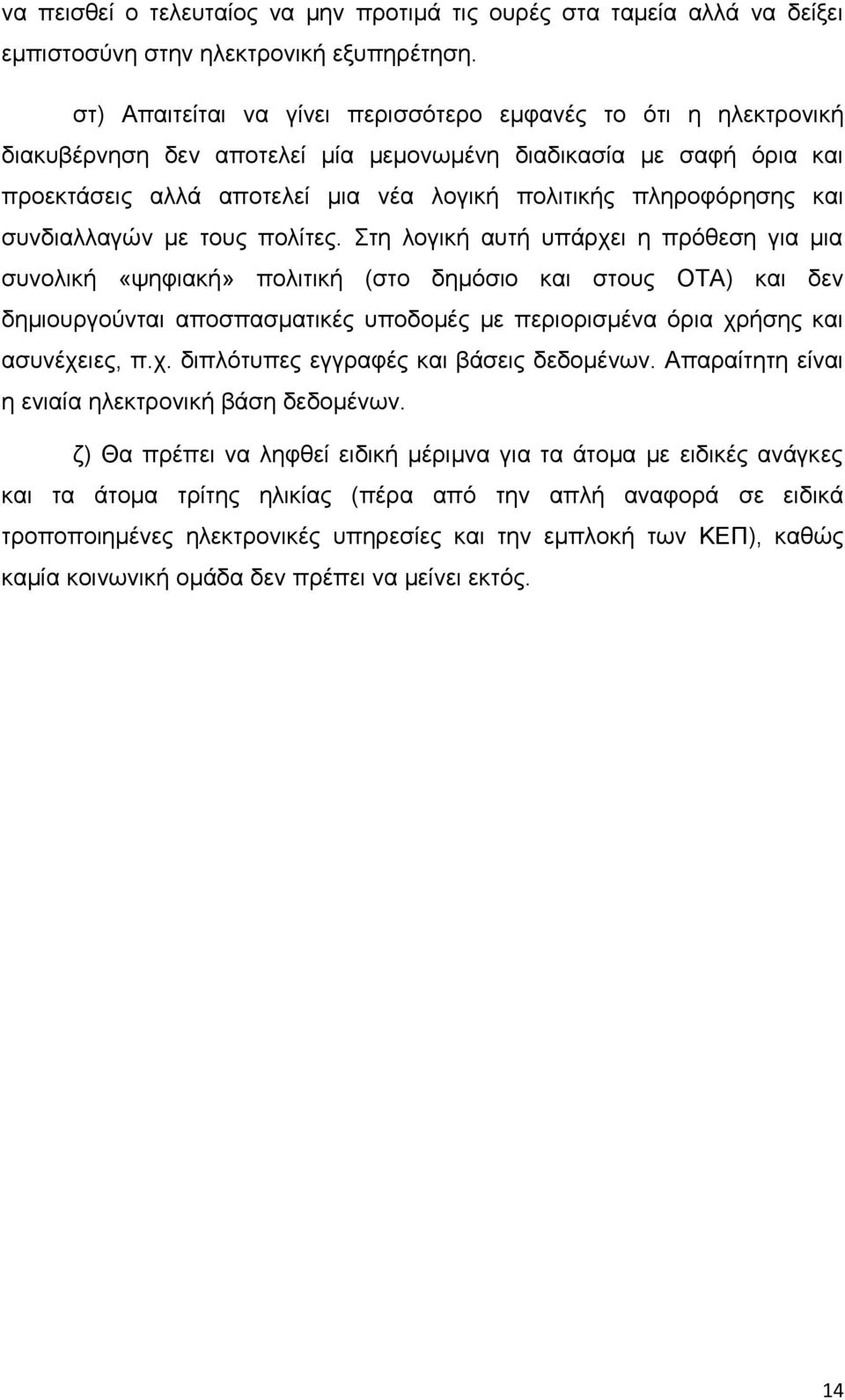 να πεισθεί ο τελευταίος να μην προτιμά τις ουρές στα ταμεία αλλά να δείξει εμπιστοσύνη στην ηλεκτρονική εξυπηρέτηση.

στ) Απαιτείται να γίνει περισσότερο εμφανές το ότι η ηλεκτρονική διακυβέρνηση δεν αποτελεί μία μεμονωμένη διαδικασία με σαφή όρια και προεκτάσεις αλλά αποτελεί μια νέα λογική πολιτικής πληροφόρησης και συνδιαλλαγών με τους πολίτες. Στη λογική αυτή υπάρχει η πρόθεση για μια συνολική «ψηφιακή» πολιτική (στο δημόσιο και στους ΟΤΑ) και δεν δημιουργούνται αποσπασματικές υποδομές με περιορισμένα όρια χρήσης και ασυνέχειες, π.χ. διπλότυπες εγγραφές και βάσεις δεδομένων. Απαραίτητη είναι η ενιαία ηλεκτρονική βάση δεδομένων.

ζ) Θα πρέπει να ληφθεί ειδική μέριμνα για τα άτομα με ειδικές ανάγκες και τα άτομα τρίτης ηλικίας (πέρα από την απλή αναφορά σε ειδικά τροποποιημένες ηλεκτρονικές υπηρεσίες και την εμπλοκή των ΚΕΠ), καθώς καμία κοινωνική ομάδα δεν πρέπει να μείνει εκτός.

14